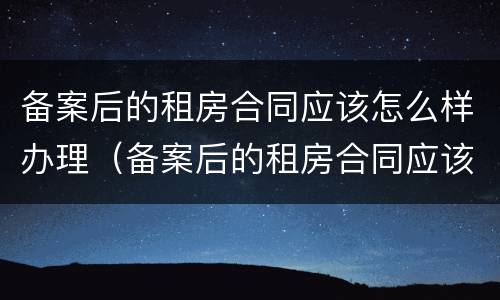 备案后的租房合同应该怎么样办理（备案后的租房合同应该